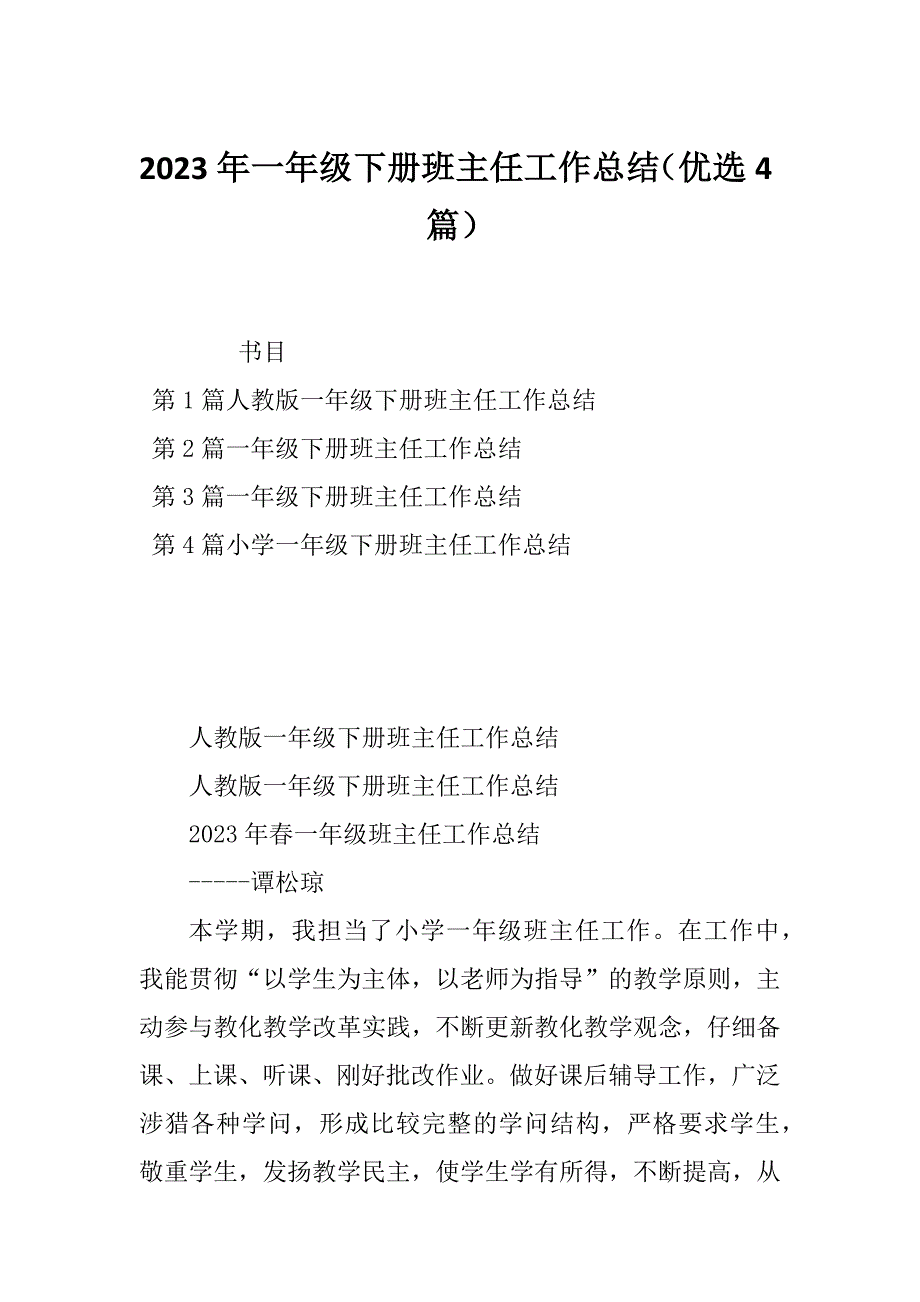 2023年一年级下册班主任工作总结（优选4篇）

书目

第1篇人教版一年级下册班主任工作总结

第2篇一年级下册班主任工作总结

第3篇一年级下册班主任工作总结

第4篇小学一年级下册班主任工作总结

人教版一年级下册班主任工作总结

人教版一年级下册班主任工作总结

2023年春一年级班主任工作总结

-----谭松琼

本学期，我担当了小学一年级班主任工作。在工作中，我能贯彻“以学生为主体，以老师为指导”的教学原则，主动参与教化教学改革实践，不断更新教化教学观念，仔细备课、上课、听课、刚好批改作业。做好课后辅导工作，广泛涉猎各种学问，形成比较完整的学问结构，严格要求学生，敬重学生，发扬教学民主，使学生学有所得，不断提高，从